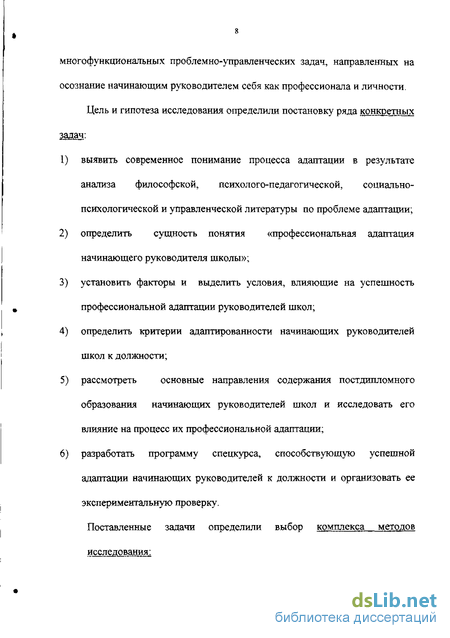 8

многофункциональных проблемно-управленческих задач, направленных на осознание начинающим руководителем себя как профессионала и личности.

Цель и гипотеза исследования определили постановку ряда конкретных задач:

1) выявить современное понимание процесса адаптации в результате анализа философской, психолого-педагогической, социально-психологической и управленческой литературы по проблеме адаптации;

2) определить сущность понятия «профессиональная адаптация начинающего руководителя школы»;

3) установить факторы и выделить условия, влияющие на успешность профессиональной адаптации руководителей школ;

4) определить критерии адаптированности начинающих руководителей школ к должности;

5) рассмотреть основные направления содержания постдипломного образования начинающих руководителей школ и исследовать его влияние на процесс их профессиональной адаптации;

6) разработать программу спецкурса, способствующую успешной адаптации начинающих руководителей к должности и организовать ее экспериментальную проверку.

Поставленные задачи определили выбор комплекса методов исследования:

dsLib.net
библиотека диссертаций